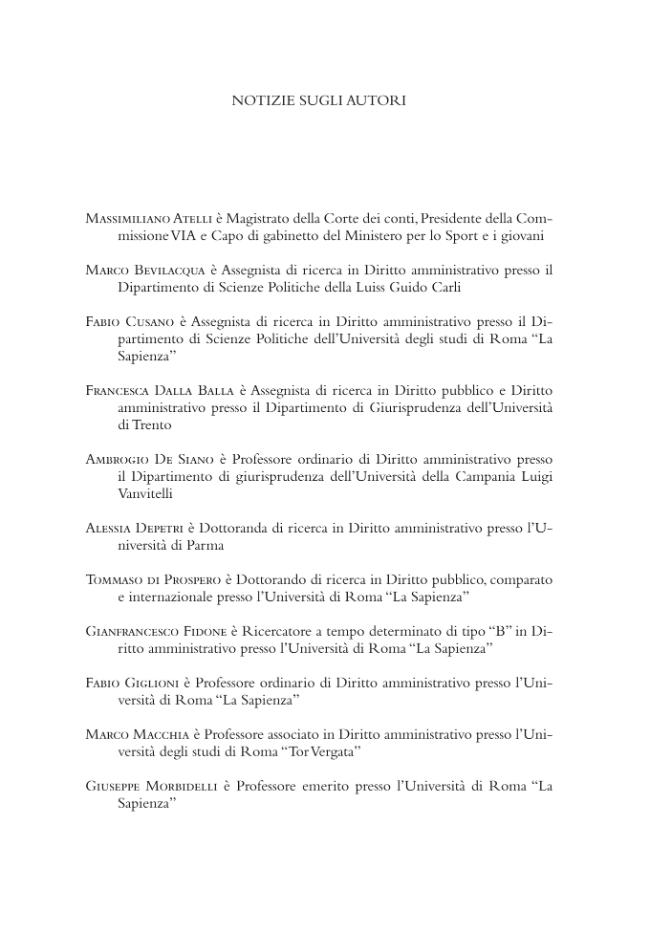 NOTIZIE SUGLI AUTORI

Massimiliano Atelli è Magistrato della Corte dei conti, Presidente della Commissione VIA e Capo di gabinetto del Ministero per lo Sport e i giovani

Marco Bevilacqua è Assegnista di ricerca in Diritto amministrativo presso il Dipartimento di Scienze Politiche della Luiss Guido Carli

Fabio Cusano è Assegnista di ricerca in Diritto amministrativo presso il Dipartimento di Scienze Politiche dell'Università degli studi di Roma "La Sapienza"

Francesca Dalla Balla è Assegnista di ricerca in Diritto pubblico e Diritto amministrativo presso il Dipartimento di Giurisprudenza dell'Università di Trento

Ambrogio De Siano è Professore ordinario di Diritto amministrativo presso il Dipartimento di giurisprudenza dell'Università della Campania Luigi Vanvitelli

Alessia Depetri è Dottoranda di ricerca in Diritto amministrativo presso l'Università di Parma

Tommaso di Prospero è Dottorando di ricerca in Diritto pubblico, comparato e internazionale presso l'Università di Roma "La Sapienza"

Gianfrancesco Fidone è Ricercatore a tempo determinato di tipo "B" in Diritto amministrativo presso l'Università di Roma "La Sapienza"

Fabio Giglioni è Professore ordinario di Diritto amministrativo presso l'Università di Roma "La Sapienza"

Marco Macchia è Professore associato in Diritto amministrativo presso l'Università degli studi di Roma "Tor Vergata"

Giuseppe Morbidelli è Professore emerito presso l'Università di Roma "La Sapienza"